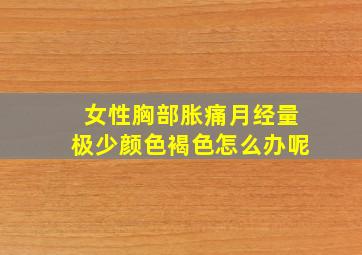 女性胸部胀痛月经量极少颜色褐色怎么办呢